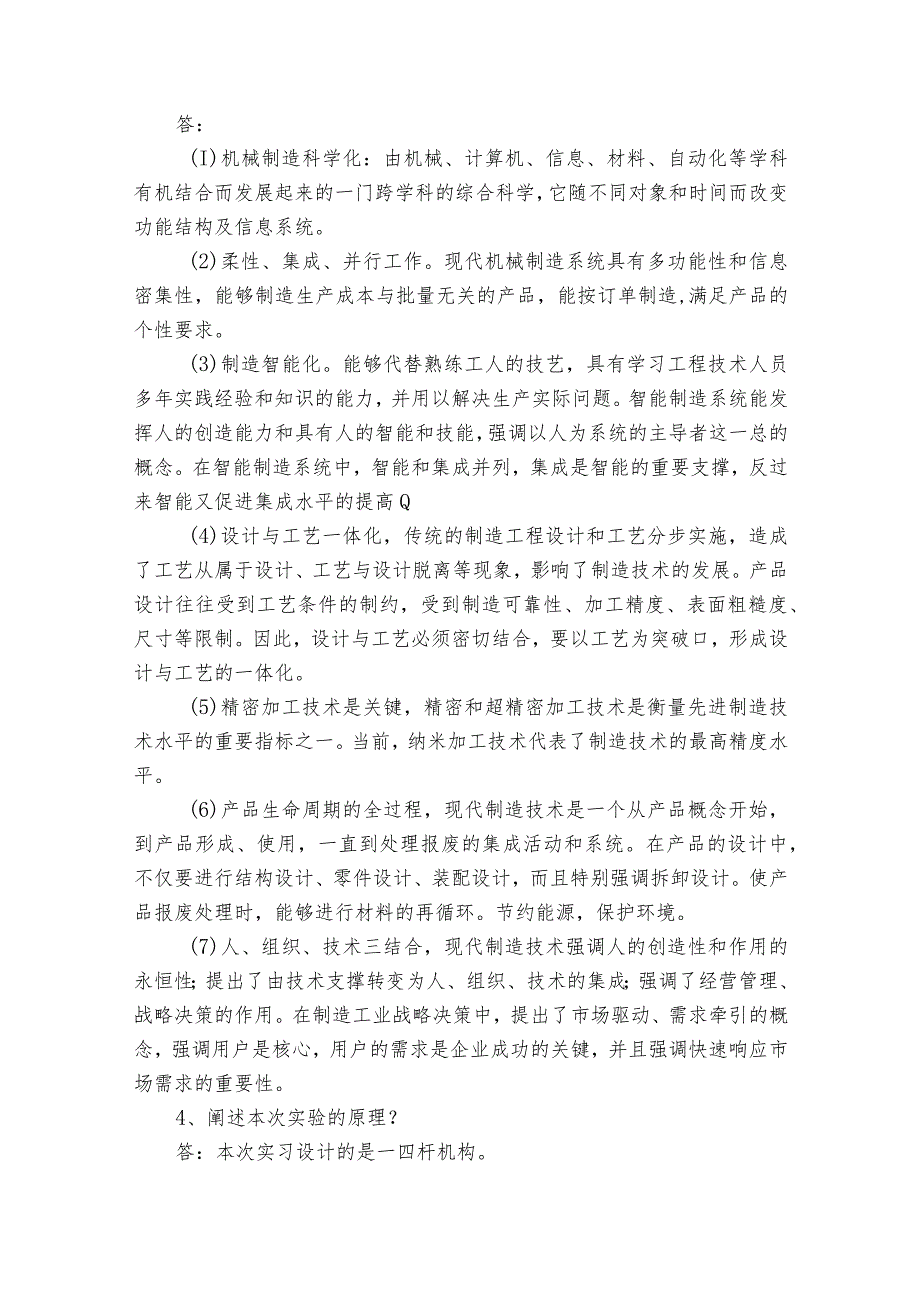 答：

(I)机械制造科学化：由机械、计算机、信息、材料、自动化等学科有机结合而发展起来的一门跨学科的综合科学，它随不同对象和时间而改变功能结构及信息系统。

(2)柔性、集成、并行工作。现代机械制造系统具有多功能性和信息密集性，能够制造生产成本与批量无关的产品，能按订单制造,满足产品的个性要求。

(3)制造智能化。能够代替熟练工人的技艺，具有学习工程技术人员多年实践经验和知识的能力，并用以解决生产实际问题。智能制造系统能发挥人的创造能力和具有人的智能和技能，强调以人为系统的主导者这一总的概念。在智能制造系统中，智能和集成并列，集成是智能的重要支撑，反过来智能又促进集成水平的提高Q

(4)设计与工艺一体化，传统的制造工程设计和工艺分步实施，造成了工艺从属于设计、工艺与设计脱离等现象，影响了制造技术的发展。产品设计往往受到工艺条件的制约，受到制造可靠性、加工精度、表面粗糙度、尺寸等限制。因此，设计与工艺必须密切结合，要以工艺为突破口，形成设计与工艺的一体化。

(5)精密加工技术是关键，精密和超精密加工技术是衡量先进制造技术水平的重要指标之一。当前，纳米加工技术代表了制造技术的最高精度水平。

(6)产品生命周期的全过程，现代制造技术是一个从产品概念开始，到产品形成、使用，一直到处理报废的集成活动和系统。在产品的设计中，不仅要进行结构设计、零件设计、装配设计，而且特别强调拆卸设计。使产品报废处理时，能够进行材料的再循环。节约能源，保护环境。

(7)人、组织、技术三结合，现代制造技术强调人的创造性和作用的永恒性；提出了由技术支撑转变为人、组织、技术的集成；强调了经营管理、战略决策的作用。在制造工业战略决策中，提出了市场驱动、需求牵引的概念，强调用户是核心，用户的需求是企业成功的关键，并且强调快速响应市场需求的重要性。

4、阐述本次实验的原理？

答：本次实习设计的是一四杆机构。